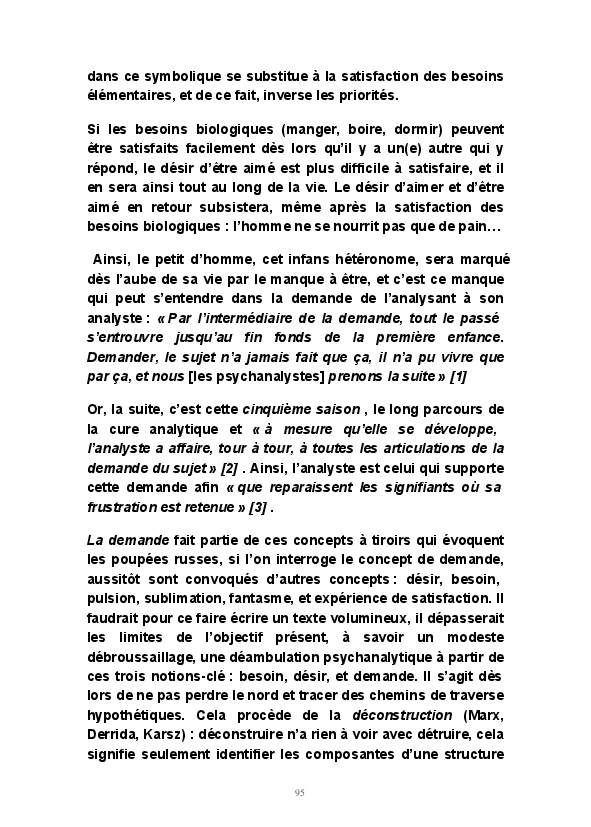 dans ce symbolique se substitue à la satisfaction des besoins élémentaires, et de ce fait, inverse les priorités.

Si les besoins biologiques (manger, boire, dormir) peuvent être satisfaits facilement dès lors qu'il y a un(e) autre qui y répond, le désir d'être aimé est plus difficile à satisfaire, et il en sera ainsi tout au long de la vie. Le désir d'aimer et d'être aimé en retour subsistera, même après la satisfaction des besoins biologiques : l'homme ne se nourrit pas que de pain…

Ainsi, le petit d'homme, cet infans hétéronome, sera marqué dès l'aube de sa vie par le manque à être, et c'est ce manque qui peut s'entendre dans la demande de l'analysant à son analyste : « Par l'intermédiaire de la demande, tout le passé s'entrouvre jusqu'au fin fonds de la première enfance. Demander, le sujet n'a jamais fait que ça, il n'a pu vivre que par ça, et nous [les psychanalystes] prenons la suite » [1]

Or, la suite, c'est cette cinquième saison , le long parcours de la cure analytique et « à mesure qu'elle se développe, l'analyste a affaire, tour à tour, à toutes les articulations de la demande du sujet » [2] . Ainsi, l'analyste est celui qui supporte cette demande afin « que reparaissent les signifiants où sa frustration est retenue » [3] .

La demande fait partie de ces concepts à tiroirs qui évoquent les poupées russes, si l'on interroge le concept de demande, aussitôt sont convoqués d'autres concepts : désir, besoin, pulsion, sublimation, fantasme, et expérience de satisfaction. Il faudrait pour ce faire écrire un texte volumineux, il dépasserait les limites de l'objectif présent, à savoir un modeste débroussaillage, une déambulation psychanalytique à partir de ces trois notions-clé : besoin, désir, et demande. Il s'agit dès lors de ne pas perdre le nord et tracer des chemins de traverse hypothétiques. Cela procède de la déconstruction (Marx, Derrida, Karsz) : déconstruire n'a rien à voir avec détruire, cela signifie seulement identifier les composantes d'une structure

95